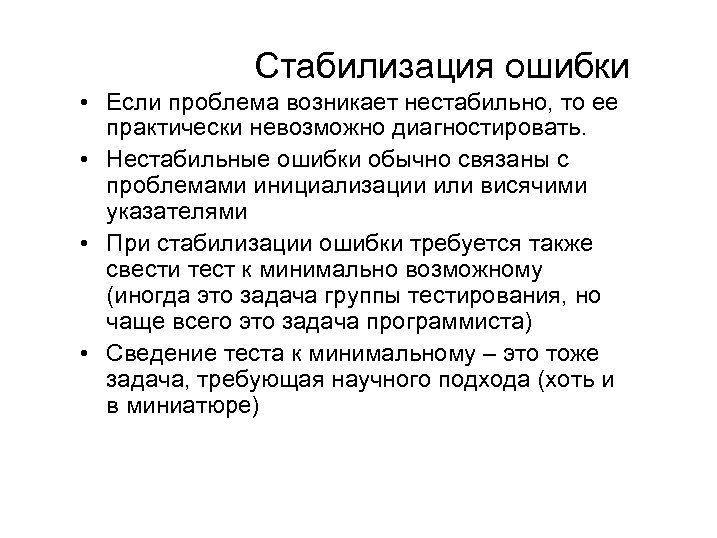 Стабилизация ошибки

• Если проблема возникает нестабильно, то ее практически невозможно диагностировать.

• Нестабильные ошибки обычно связаны с проблемами инициализации или висячими указателями

• При стабилизации ошибки требуется также свести тест к минимально возможному (иногда это задача группы тестирования, но чаще всего это задача программиста)

• Сведение теста к минимальному – это тоже задача, требующая научного подхода (хоть и в миниатюре)